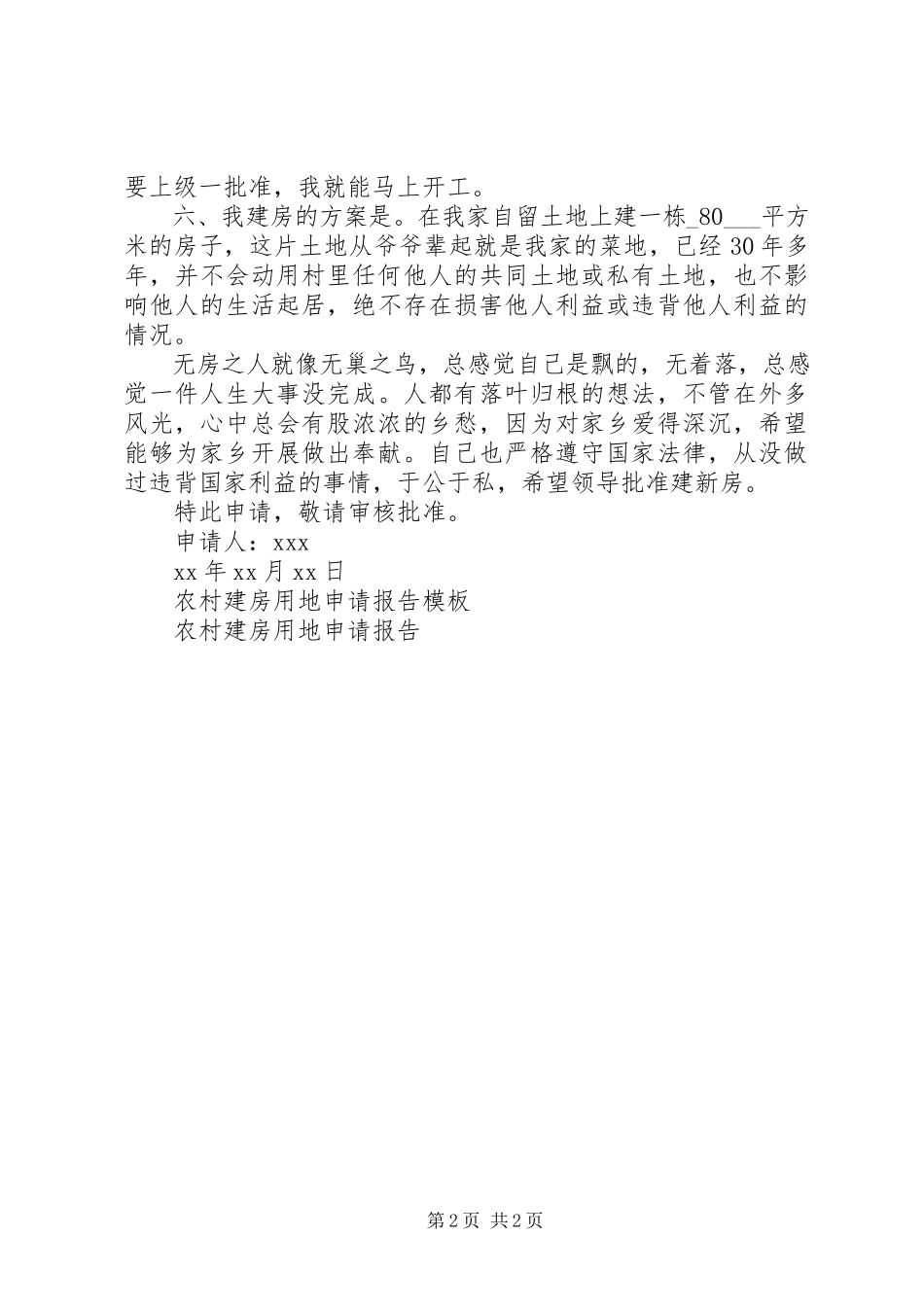 要上级一批准，我就能马上开工。

六、我建房的方案是。在我家自留土地上建一栋_80___平方米的房子，这片土地从爷爷辈起就是我家的菜地，已经30年多年，并不会动用村里任何他人的共同土地或私有土地，也不影响他人的生活起居，绝不存在损害他人利益或违背他人利益的情况。

无房之人就像无巢之鸟，总感觉自己是飘的，无着落，总感觉一件人生大事没完成。人都有落叶归根的想法，不管在外多风光，心中总会有股浓浓的乡愁，因为对家乡爱得深沉，希望能够为家乡开展做出奉献。自己也严格遵守国家法律，从没做过违背国家利益的事情，于公于私，希望领导批准建新房。

特此申请，敬请审核批准。

申请人：xxx

xx年xx月xx日

农村建房用地申请报告模板

农村建房用地申请报告

第2页 共2页